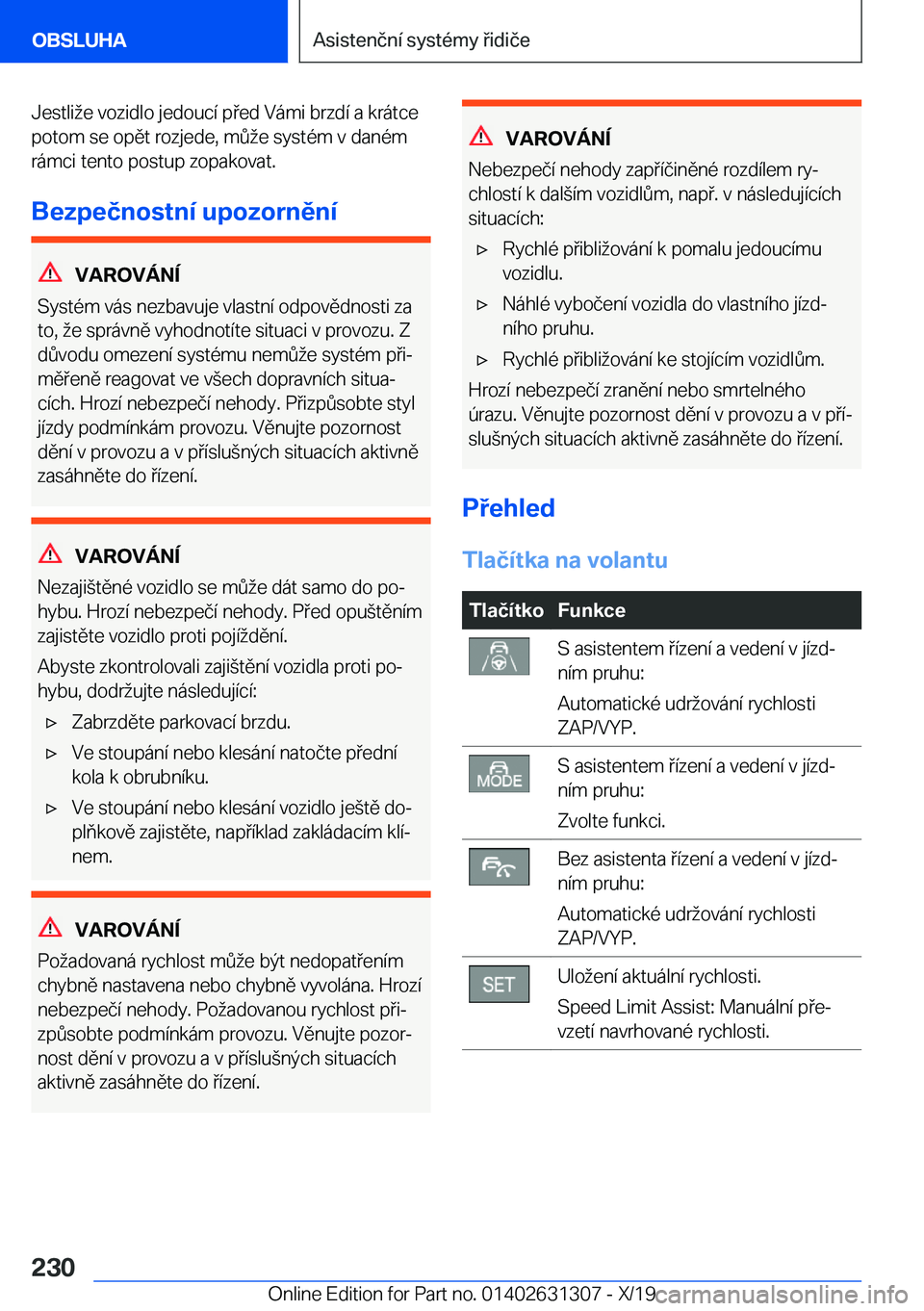 OBSLUHA

Asistenční systémy řidiče

Jestliže vozidlo jedoucí před Vámi brzdí a krátce potom se opět rozjede, může systém v daném rámci tento postup zopakovat.

Bezpečnostní upozornění

VAROVÁNÍ

Systém vás nezbavuje vlastní odpovědnosti za to, že správně vyhodnotíte situaci v provozu. Z důvodu omezení systému nemůže systém přiměřeně reagovat ve všech dopravních situacích. Hrozí nebezpečí nehody. Přizpůsobte styl jízdy podmínkám provozu. Věnujte pozornost dění v provozu a v příslušných situacích aktivně zasáhněte do řízení.

VAROVÁNÍ

Nezajištěné vozidlo se může dát samo do pohybu. Hrozí nebezpečí nehody. Před opuštěním zajistěte vozidlo proti pojíždění.

Abyste zkontrolovali zajištění vozidla proti pohybu, dodržujte následující:

▷ Zabrzděte parkovací brzdu.

▷ Ve stoupání nebo klesání natočte přední kola k obrubníku.

▷ Ve stoupání nebo klesání vozidlo ještě doplňkově zajistěte, například zakládacím klínem.

VAROVÁNÍ

Požadovaná rychlost může být nedopatřením chybně nastavena nebo chybně vyvolána. Hrozí nebezpečí nehody. Požadovanou rychlost přizpůsobte podmínkám provozu. Věnujte pozornost dění v provozu a v příslušných situacích aktivně zasáhněte do řízení.

VAROVÁNÍ

Nebezpečí nehody zapříčiněné rozdílem rychlostí k dalším vozidlům, např. v následujících situacích:

▷ Rychlé přibližování k pomalu jedoucímu vozidlu.

▷ Náhlé vybočení vozidla do vlastního jízdního pruhu.

▷ Rychlé přibližování ke stojícím vozidlům.

Hrozí nebezpečí zranění nebo smrtelného úrazu. Věnujte pozornost dění v provozu a v příslušných situacích aktivně zasáhněte do řízení.

Přehled

Tlačítka na volantu

| Tlačítko | Funkce |
|---|---|
| | S asistentem řízení a vedení v jízdním pruhu: Automatické udržování rychlosti ZAP/VYP. |
| MODE | S asistentem řízení a vedení v jízdním pruhu: Zvolte funkci. |
| | Bez asistenta řízení a vedení v jízdním pruhu: Automatické udržování rychlosti ZAP/VYP. |
| SET | Uložení aktuální rychlosti. Speed Limit Assist: Manuální převzetí navrhované rychlosti. |

230

Online Edition for Part no. 01402631307 - X/19 carmanualsonline.info